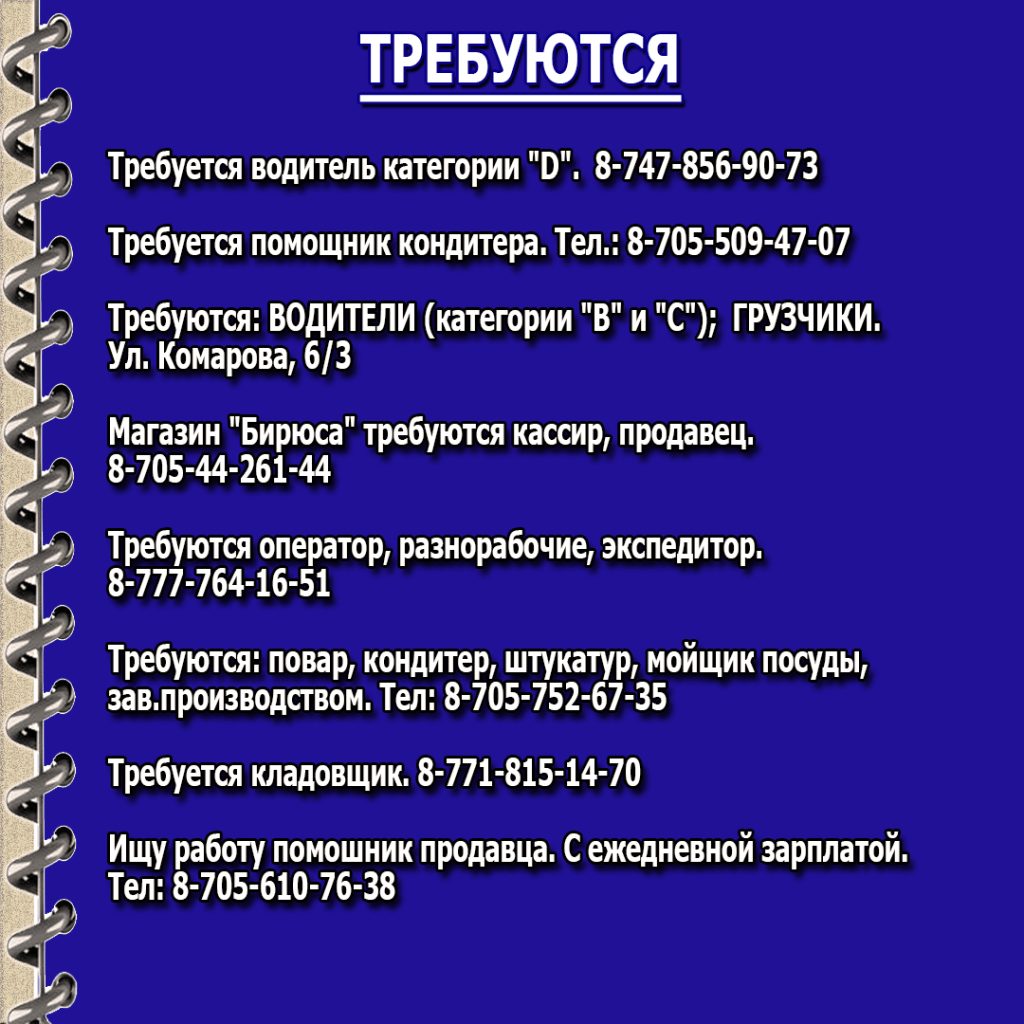 ТРЕБУЮТСЯ

Требуется водитель категории "D". 8-747-856-90-73

Требуется помощник кондитера. Тел.: 8-705-509-47-07

Требуются: ВОДИТЕЛИ (категории "В" и "С"); ГРУЗЧИКИ. Ул. Комарова, 6/3

Магазин "Бирюса" требуются кассир, продавец. 8-705-44-261-44

Требуются оператор, разнорабочие, экспедитор. 8-777-764-16-51

Требуются: повар, кондитер, штукатур, мойщик посуды, зав.производством. Тел: 8-705-752-67-35

Требуется кладовщик. 8-771-815-14-70

Ищу работу помошник продавца. С ежедневной зарплатой. Тел: 8-705-610-76-38